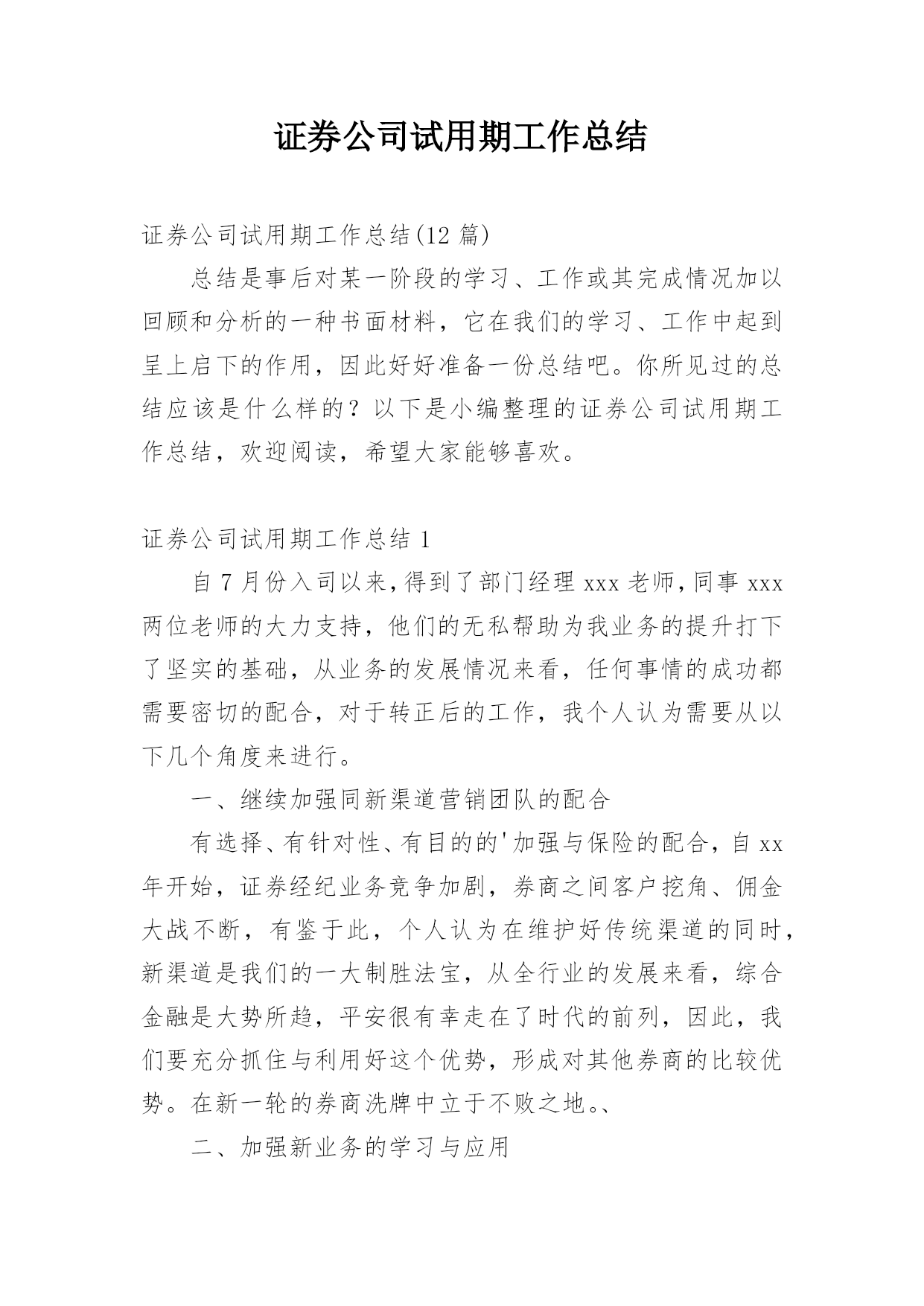 证券公司试用期工作总结

证券公司试用期工作总结(12 篇)

总结是事后对某一阶段的学习、工作或其完成情况加以回顾和分析的一种书面材料，它在我们的学习、工作中起到呈上启下的作用，因此好好准备一份总结吧。你所见过的总结应该是什么样的？以下是小编整理的证券公司试用期工作总结，欢迎阅读，希望大家能够喜欢。

证券公司试用期工作总结 1

自 7 月份入司以来，得到了部门经理 xxx 老师，同事 xxx 两位老师的大力支持，他们的无私帮助为我业务的提升打下了坚实的基础，从业务的发展情况来看，任何事情的成功都需要密切的配合，对于转正后的工作，我个人认为需要从以下几个角度来进行。

一、继续加强同新渠道营销团队的配合

有选择、有针对性、有目的的'加强与保险的配合，自 xx 年开始，证券经纪业务竞争加剧，券商之间客户挖角、佣金大战不断，有鉴于此，个人认为在维护好传统渠道的同时，新渠道是我们的一大制胜法宝，从全行业的发展来看，综合金融是大势所趋，平安很有幸走在了时代的前列，因此，我们要充分抓住与利用好这个优势，形成对其他券商的比较优势。在新一轮的券商洗牌中立于不败之地。、

二、加强新业务的学习与应用